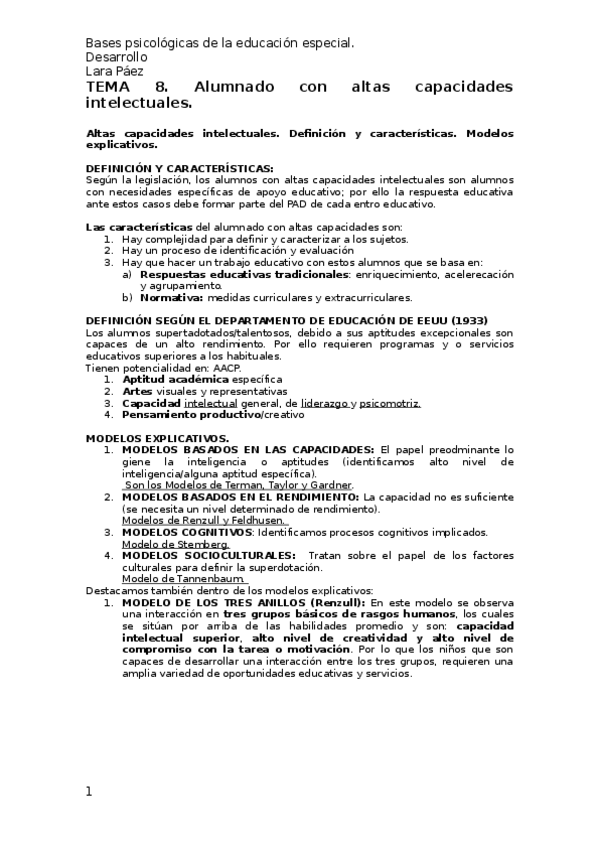 Bases psicológicas de la educación especial.
Desarrollo
Lara Páez
TEMA 8. Alumnado con altas capacidades intelectuales.

Altas capacidades intelectuales. Definición y características. Modelos explicativos.

DEFINICIÓN Y CARACTERÍSTICAS:
Según la legislación, los alumnos con altas capacidades intelectuales son alumnos con necesidades específicas de apoyo educativo; por ello la respuesta educativa ante estos casos debe formar parte del PAD de cada entro educativo.

Las características del alumnado con altas capacidades son:
1. Hay complejidad para definir y caracterizar a los sujetos.
2. Hay un proceso de identificación y evaluación
3. Hay que hacer un trabajo educativo con estos alumnos que se basa en:
a) Respuestas educativas tradicionales: enriquecimiento, acelerecación y agrupamiento.
b) Normativa: medidas curriculares y extracurriculares.

DEFINICIÓN SEGÚN EL DEPARTAMENTO DE EDUCACIÓN DE EEUU (1933)
Los alumnos supertadotados/talentosos, debido a sus aptitudes excepcionales son capaces de un alto rendimiento. Por ello requieren programas y o servicios educativos superiores a los habituales.
Tienen potencialidad en: AACP.
1. Aptitud académica específica
2. Artes visuales y representativas
3. Capacidad intelectual general, de liderazgo y psicomotriz.
4. Pensamiento productivo/creativo

MODELOS EXPLICATIVOS.
1. MODELOS BASADOS EN LAS CAPACIDADES: El papel preodminante lo giene la inteligencia o aptitudes (identificamos alto nivel de inteligencia/alguna aptitud específica).
Son los Modelos de Terman, Taylor y Gardner.
2. MODELOS BASADOS EN EL RENDIMIENTO: La capacidad no es suficiente (se necesita un nivel determinado de rendimiento).
Modelos de Renzull y Feldhusen.
3. MODELOS COGNITIVOS: Identificamos procesos cognitivos implicados.
Modelo de Stemberg.
4. MODELOS SOCIOCULTURALES: Tratan sobre el papel de los factores culturales para definir la superdotación.
Modelo de Tannenbaum.
Destacamos también dentro de los modelos explicativos:
1. MODELO DE LOS TRES ANILLOS (Renzull): En este modelo se observa una interacción en tres grupos básicos de rasgos humanos, los cuales se sitúan por arriba de las habilidades promedio y son: capacidad intelectual superior, alto nivel de creatividad y alto nivel de compromiso con la tarea o motivación. Por lo que los niños que son capaces de desarrollar una interacción entre los tres grupos, requieren una amplia variedad de oportunidades educativas y servicios.

1